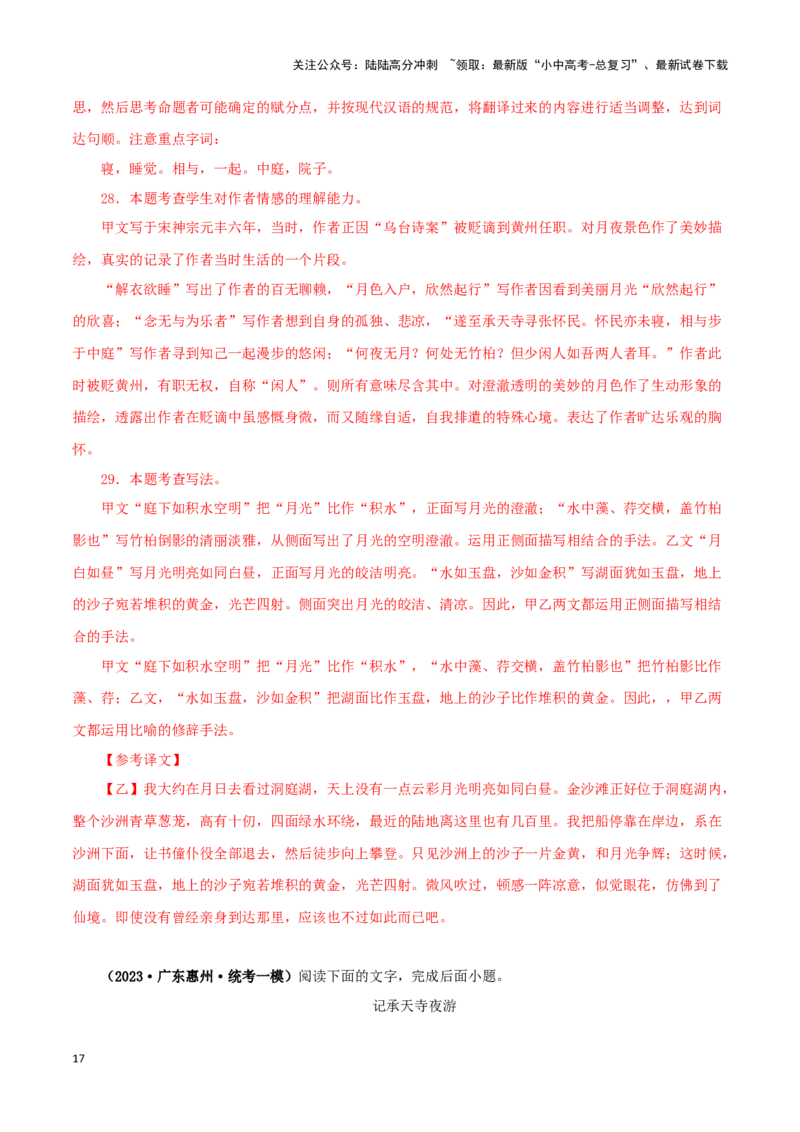 关注公众号：陆陆高分冲刺 ~领取：最新版“小中高考-总复习”、最新试卷下载

思，然后思考命题者可能确定的赋分点，并按现代汉语的规范，将翻译过来的内容进行适当调整，达到词达句顺。注意重点字词：

寝，睡觉。相与，一起。中庭，院子。

28．本题考查学生对作者情感的理解能力。

甲文写于宋神宗元丰六年，当时，作者正因“乌台诗案”被贬谪到黄州任职。对月夜景色作了美妙描绘，真实的记录了作者当时生活的一个片段。

“解衣欲睡”写出了作者的百无聊赖，“月色入户，欣然起行”写作者因看到美丽月光“欣然起行”的欣喜；“念无与为乐者”写作者想到自身的孤独、悲凉，“遂至承天寺寻张怀民。怀民亦未寝，相与步于中庭”写作者寻到知己一起漫步的悠闲；“何夜无月？何处无竹柏？但少闲人如吾两人者耳。”作者此时被贬黄州，有职无权，自称“闲人”。则所有意味尽含其中。对澄澈透明的美妙的月色作了生动形象的描绘，透露出作者在贬谪中虽感慨身微，而又随缘自适，自我排遣的特殊心境。表达了作者旷达乐观的胸怀。

29．本题考查写法。

甲文“庭下如积水空明”把“月光”比作“积水”，正面写月光的澄澈；“水中藻、荇交横，盖竹柏影也”写竹柏倒影的清丽淡雅，从侧面写出了月光的空明澄澈。运用正侧面描写相结合的手法。乙文“月白如昼”写月光明亮如同白昼，正面写月光的皎洁明亮。“水如玉盘，沙如金积”写湖面犹如玉盘，地上的沙子宛若堆积的黄金，光芒四射。侧面突出月光的皎洁、清凉。因此，甲乙两文都运用正侧面描写相结合的手法。

甲文“庭下如积水空明”把“月光”比作“积水”，“水中藻、荇交横，盖竹柏影也”把竹柏影比作藻、荇；乙文，“水如玉盘，沙如金积”把湖面比作玉盘，地上的沙子比作堆积的黄金。因此，，甲乙两文都运用比喻的修辞手法。

【参考译文】

【乙】我大约在月日去看过洞庭湖，天上没有一点云彩月光明亮如同白昼。金沙滩正好位于洞庭湖内，整个沙洲青草葱茏，高有十仞，四面绿水环绕，最近的陆地离这里也有几百里。我把船停靠在岸边，系在沙洲下面，让书僮仆役全部退去，然后徒步向上攀登。只见沙洲上的沙子一片金黄，和月光争辉；这时候，湖面犹如玉盘，地上的沙子宛若堆积的黄金，光芒四射。微风吹过，顿感一阵凉意，似觉眼花，仿佛到了仙境。即使没有曾经亲身到达那里，应该也不过如此而已吧。

（2023·广东惠州·统考一模）阅读下面的文字，完成后面小题。

记承天寺夜游

17